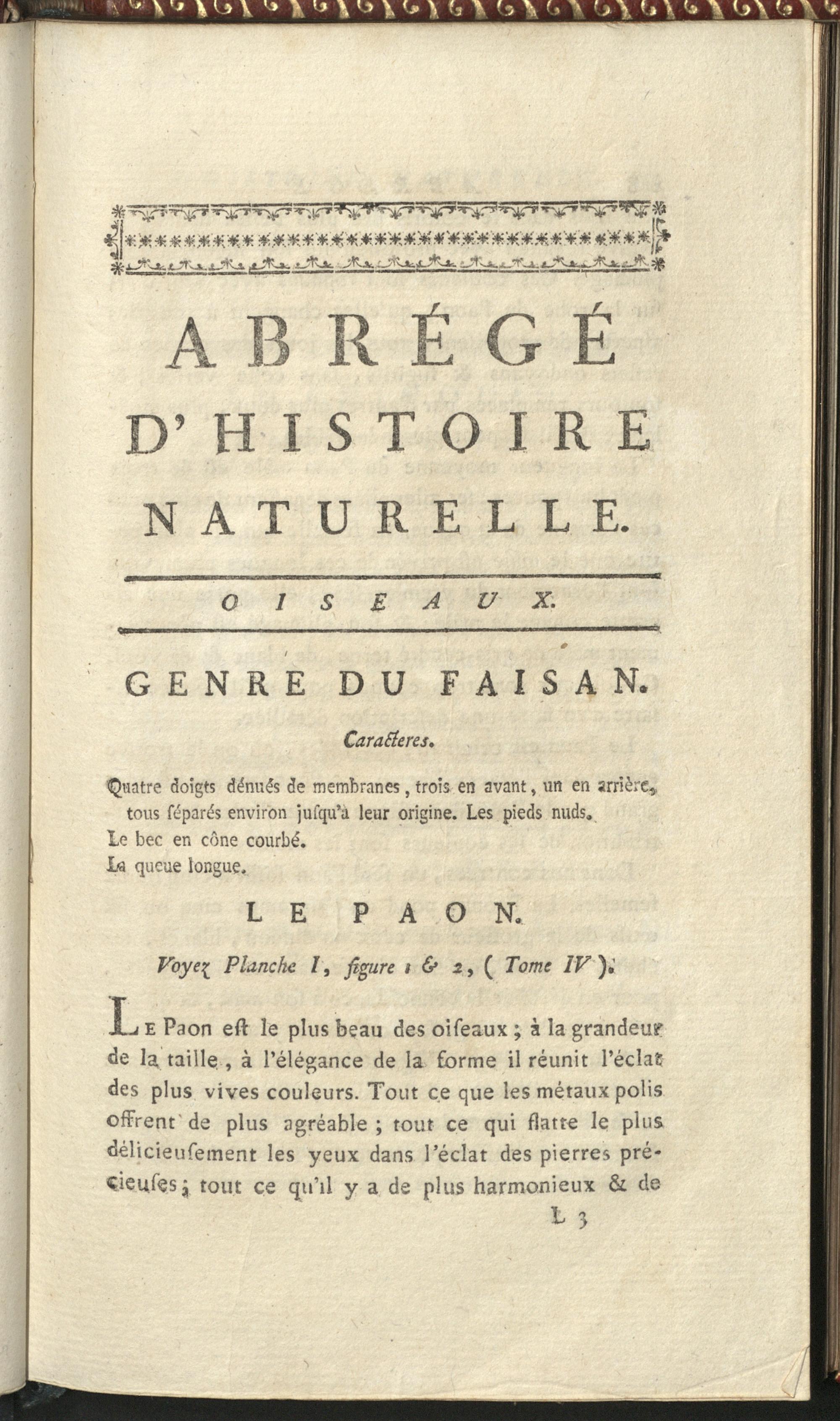 ABRÉGÉ D'HISTOIRE NATURELLE.

OISEAUX.

GENRE DU FAISAN.

Caracteres.

Quatre doigts dénués de membranes, trois en avant, un en arrière, tous séparés environ jusqu'à leur origine. Les pieds nuds.

Le bec en cône courbé.

La queue longue.

LE PAON.

Voyez Planche I, figure 1 & 2, (Tome IV).

Le Paon est le plus beau des oiseaux; à la grandeur de la taille, à l'élégance de la forme il réunit l'éclat des plus vives couleurs. Tout ce que les métaux polis offrent de plus agréable; tout ce qui flatte le plus délicieusement les yeux dans l'éclat des pierres précieuses; tout ce qu'il y a de plus harmonieux & de

L 3